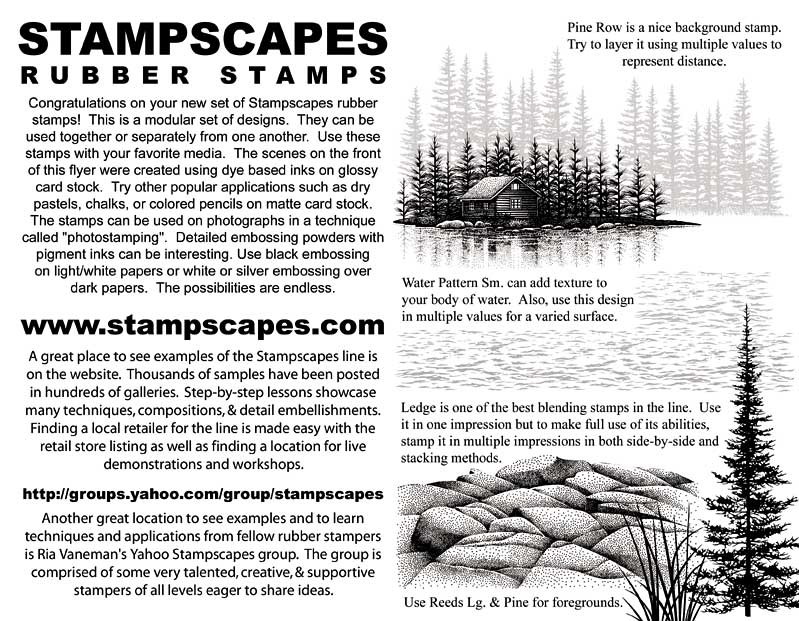 STAMPSCAPES
RUBBER STAMPS

Congratulations on your new set of Stampscapes rubber stamps! This is a modular set of designs. They can be used together or separately from one another. Use these stamps with your favorite media. The scenes on the front of this flyer were created using dye based inks on glossy card stock. Try other popular applications such as dry pastels, chalks, or colored pencils on matte card stock. The stamps can be used on photographs in a technique called "photostamping". Detailed embossing powders with pigment inks can be interesting. Use black embossing on light/white papers or white or silver embossing over dark papers. The possibilities are endless.

www.stampscapes.com

A great place to see examples of the Stampscapes line is on the website. Thousands of samples have been posted in hundreds of galleries. Step-by-step lessons showcase many techniques, compositions, & detail embellishments. Finding a local retailer for the line is made easy with the retail store listing as well as finding a location for live demonstrations and workshops.

http://groups.yahoo.com/group/stampscapes

Another great location to see examples and to learn techniques and applications from fellow rubber stampers is Ria Vaneman's Yahoo Stampscapes group. The group is comprised of some very talented, creative, & supportive stampers of all levels eager to share ideas.

Pine Row is a nice background stamp. Try to layer it using multiple values to represent distance.

Water Pattern Sm. can add texture to your body of water. Also, use this design in multiple values for a varied surface.

Ledge is one of the best blending stamps in the line. Use it in one impression but to make full use of its abilities, stamp it in multiple impressions in both side-by-side and stacking methods.

Use Reeds Lg. & Pine for foregrounds.